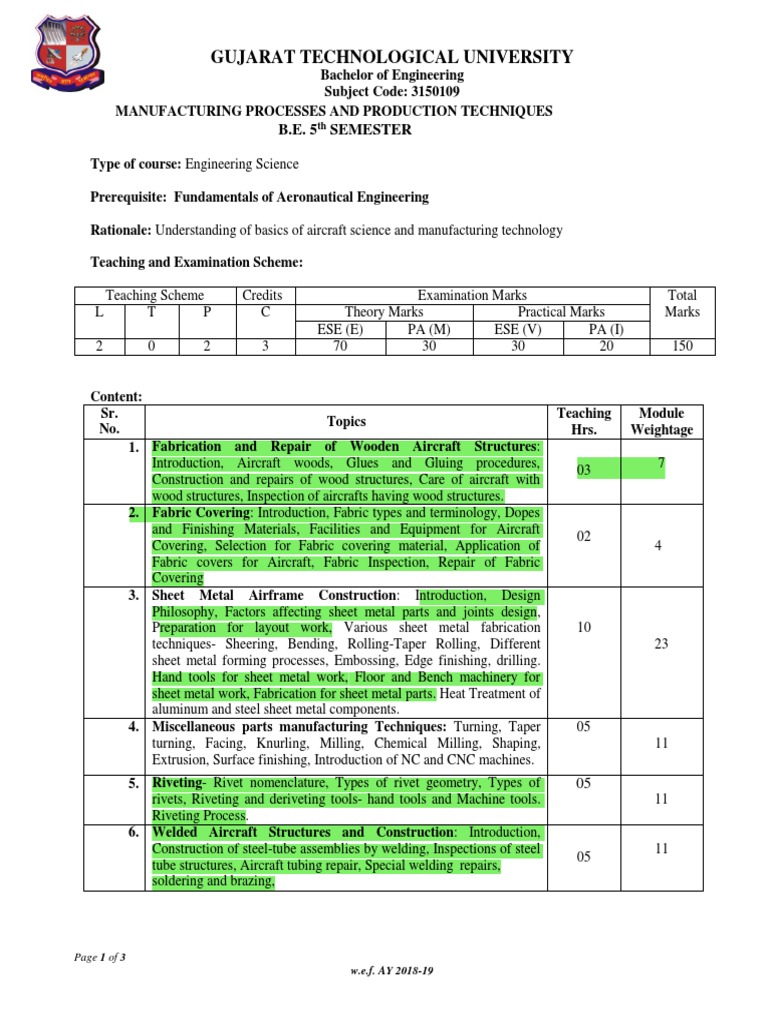 GUJARAT TECHNOLOGICAL UNIVERSITY
Bachelor of Engineering
Subject Code: 3150109
MANUFACTURING PROCESSES AND PRODUCTION TECHNIQUES
B.E. 5$^{th}$ SEMESTER

Type of course: Engineering Science

Prerequisite: Fundamentals of Aeronautical Engineering

Rationale: Understanding of basics of aircraft science and manufacturing technology

Teaching and Examination Scheme:

| Teaching Scheme | | | Credits | Examination Marks | | | | Total Marks |
|---|---|---|---|---|---|---|---|---|
| L | T | P | C | Theory Marks | | Practical Marks | | |
| | | | | ESE (E) | PA (M) | ESE (V) | PA (I) | |
| 2 | 0 | 2 | 3 | 70 | 30 | 30 | 20 | 150 |

Content:

| Sr. No. | Topics | Teaching Hrs. | Module Weightage |
|---|---|---|---|
| 1. | Fabrication and Repair of Wooden Aircraft Structures: Introduction, Aircraft woods, Glues and Gluing procedures, Construction and repairs of wood structures, Care of aircraft with wood structures, Inspection of aircrafts having wood structures. | 03 | 7 |
| 2. | Fabric Covering: Introduction, Fabric types and terminology, Dopes and Finishing Materials, Facilities and Equipment for Aircraft Covering, Selection for Fabric covering material, Application of Fabric covers for Aircraft, Fabric Inspection, Repair of Fabric Covering | 02 | 4 |
| 3. | Sheet Metal Airframe Construction: Introduction, Design Philosophy, Factors affecting sheet metal parts and joints design, Preparation for layout work, Various sheet metal fabrication techniques- Sheering, Bending, Rolling-Taper Rolling, Different sheet metal forming processes, Embossing, Edge finishing, drilling. Hand tools for sheet metal work, Floor and Bench machinery for sheet metal work, Fabrication for sheet metal parts. Heat Treatment of aluminum and steel sheet metal components. | 10 | 23 |
| 4. | Miscellaneous parts manufacturing Techniques: Turning, Taper turning, Facing, Knurling, Milling, Chemical Milling, Shaping, Extrusion, Surface finishing, Introduction of NC and CNC machines. | 05 | 11 |
| 5. | Riveting- Rivet nomenclature, Types of rivet geometry, Types of rivets, Riveting and deriveting tools- hand tools and Machine tools. Riveting Process. | 05 | 11 |
| 6. | Welded Aircraft Structures and Construction: Introduction, Construction of steel-tube assemblies by welding, Inspections of steel tube structures, Aircraft tubing repair, Special welding repairs, soldering and brazing, | 05 | 11 |

Page 1 of 3

w.e.f. AY 2018-19